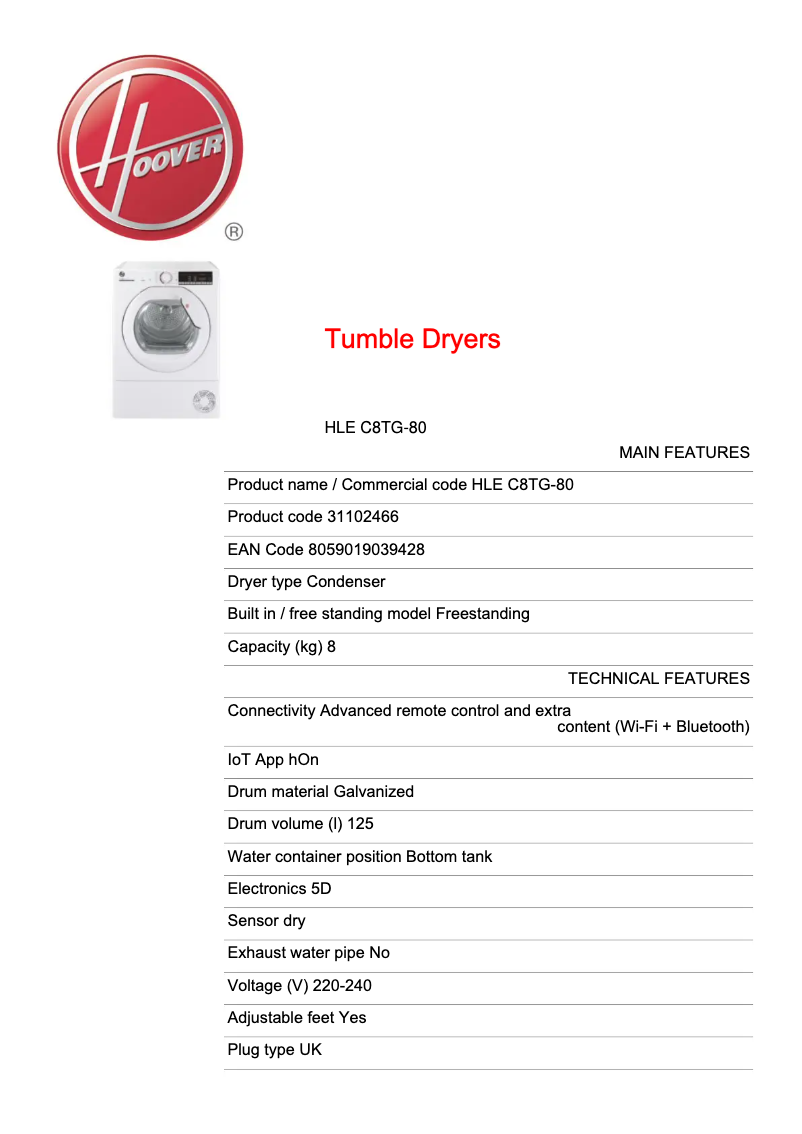 HOOVER
®

Tumble Dryers

HLE C8TG-80

MAIN FEATURES

Product name / Commercial code HLE C8TG-80

Product code 31102466

EAN Code 8059019039428

Dryer type Condenser

Built in / free standing model Freestanding

Capacity (kg) 8

TECHNICAL FEATURES

Connectivity Advanced remote control and extra content (Wi-Fi + Bluetooth)

IoT App hOn

Drum material Galvanized

Drum volume (l) 125

Water container position Bottom tank

Electronics 5D

Sensor dry

Exhaust water pipe No

Voltage (V) 220-240

Adjustable feet Yes

Plug type UK